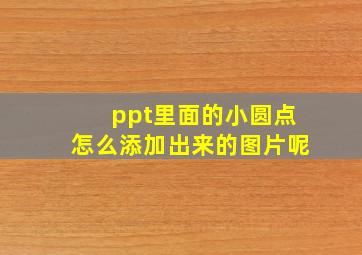 ppt里面的小圆点
怎么添加出来的图片呢